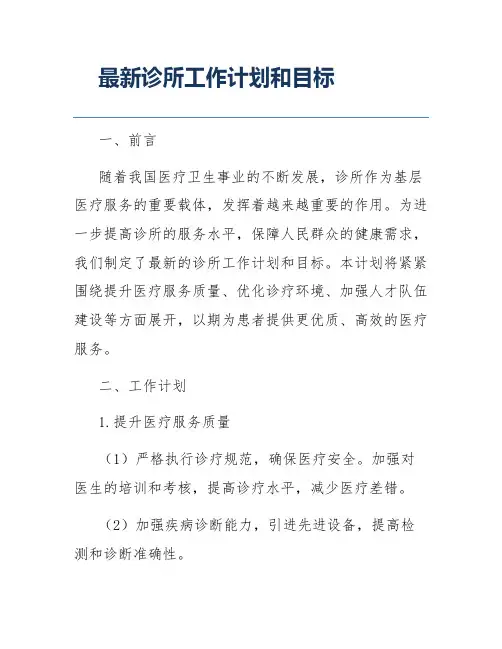 最新诊所工作计划和目标

一、前言

随着我国医疗卫生事业的不断发展，诊所作为基层医疗服务的重要载体，发挥着越来越重要的作用。为进一步提高诊所的服务水平，保障人民群众的健康需求，我们制定了最新的诊所工作计划和目标。本计划将紧紧围绕提升医疗服务质量、优化诊疗环境、加强人才队伍建设等方面展开，以期为患者提供更优质、高效的医疗服务。

二、工作计划

1.提升医疗服务质量

（1）严格执行诊疗规范，确保医疗安全。加强对医生的培训和考核，提高诊疗水平，减少医疗差错。

（2）加强疾病诊断能力，引进先进设备，提高检测和诊断准确性。